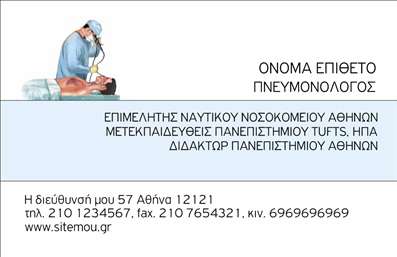 ΟΝΟΜΑ ΕΠΙΘΕΤΟ
ΠΝΕΥΜΟΝΟΛΟΓΟΣ

ΕΠΙΜΕΛΗΤΗΣ ΝΑΥΤΙΚΟΥ ΝΟΣΟΚΟΜΕΙΟΥ ΑΘΗΝΩΝ
ΜΕΤΕΚΠΑΙΔΕΥΘΕΙΣ ΠΑΝΕΠΙΣΤΗΜΙΟΥ TUFTS, ΗΠΑ
ΔΙΔΑΚΤΩΡ ΠΑΝΕΠΙΣΤΗΜΙΟΥ ΑΘΗΝΩΝ

Η διεύθυνσή μου 57 Αθήνα 12121
τηλ. 210 1234567, fax. 210 7654321, κιν. 6969696969
www.sitemou.gr